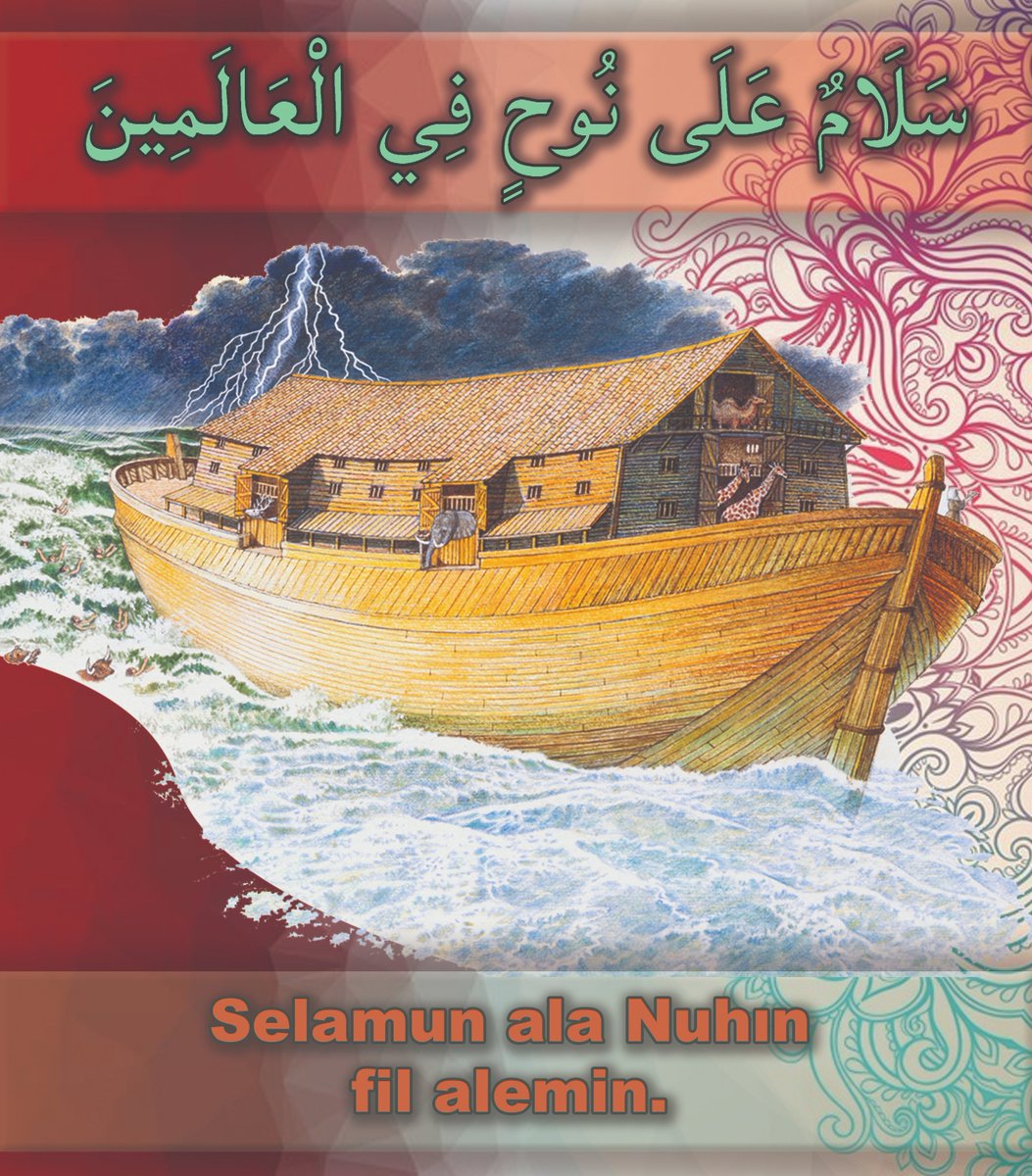 سَلَامٌ عَلَى نُوحٍ فِي الْعَالَمِينَ

Selamun ala Nuhın fil alemin.